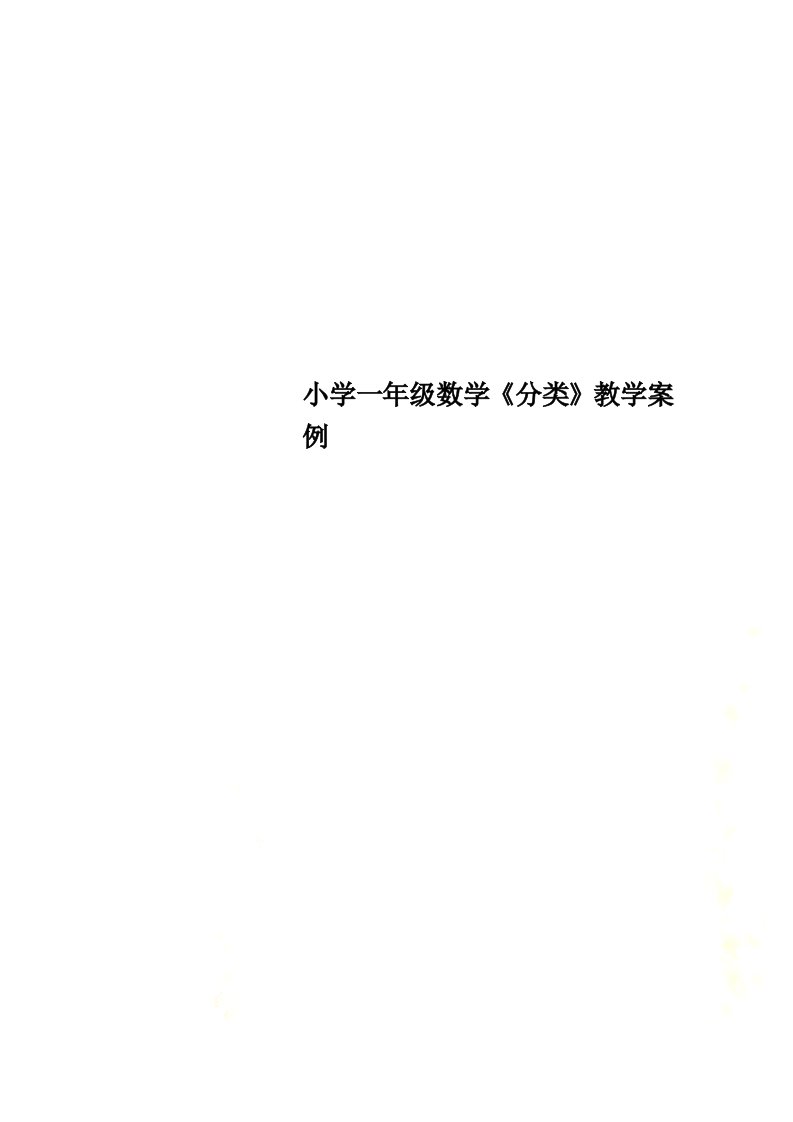 小学一年级数学《分类》教学案例